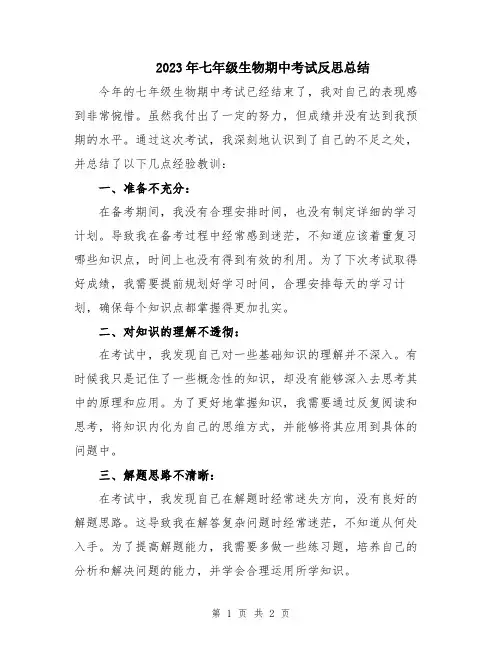 2023年七年级生物期中考试反思总结

今年的七年级生物期中考试已经结束了，我对自己的表现感到非常惋惜。虽然我付出了一定的努力，但成绩并没有达到我预期的水平。通过这次考试，我深刻地认识到了自己的不足之处，并总结了以下几点经验教训：

一、准备不充分：

在备考期间，我没有合理安排时间，也没有制定详细的学习计划。导致我在备考过程中经常感到迷茫，不知道应该着重复习哪些知识点，时间上也没有得到有效的利用。为了下次考试取得好成绩，我需要提前规划好学习时间，合理安排每天的学习计划，确保每个知识点都掌握得更加扎实。

二、对知识的理解不透彻：

在考试中，我发现自己对一些基础知识的理解并不深入。有时候我只是记住了一些概念性的知识，却没有能够深入去思考其中的原理和应用。为了更好地掌握知识，我需要通过反复阅读和思考，将知识内化为自己的思维方式，并能够将其应用到具体的问题中。

三、解题思路不清晰：

在考试中，我发现自己在解题时经常迷失方向，没有良好的解题思路。这导致我在解答复杂问题时经常迷茫，不知道从何处入手。为了提高解题能力，我需要多做一些练习题，培养自己的分析和解决问题的能力，并学会合理运用所学知识。

第 1 页 共 2 页